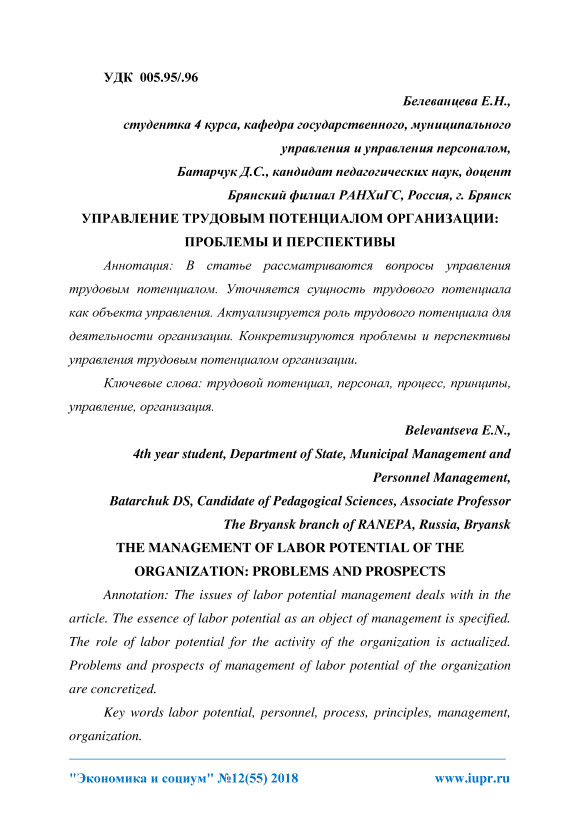 УДК 005.95/.96

Белеванцева Е.Н.,

студентка 4 курса, кафедра государственного, муниципального управления и управления персоналом,

Батарчук Д.С., кандидат педагогических наук, доцент

Брянский филиал РАНХиГС, Россия, г. Брянск

УПРАВЛЕНИЕ ТРУДОВЫМ ПОТЕНЦИАЛОМ ОРГАНИЗАЦИИ: ПРОБЛЕМЫ И ПЕРСПЕКТИВЫ

Аннотация: В статье рассматриваются вопросы управления трудовым потенциалом. Уточняется сущность трудового потенциала как объекта управления. Актуализируется роль трудового потенциала для деятельности организации. Конкретизируются проблемы и перспективы управления трудовым потенциалом организации.

Ключевые слова: трудовой потенциал, персонал, процесс, принципы, управление, организация.

Belevantseva E.N.,

4th year student, Department of State, Municipal Management and Personnel Management,

Batarchuk DS, Candidate of Pedagogical Sciences, Associate Professor

The Bryansk branch of RANEPA, Russia, Bryansk

THE MANAGEMENT OF LABOR POTENTIAL OF THE ORGANIZATION: PROBLEMS AND PROSPECTS

Annotation: The issues of labor potential management deals with in the article. The essence of labor potential as an object of management is specified. The role of labor potential for the activity of the organization is actualized. Problems and prospects of management of labor potential of the organization are concretized.

Key words labor potential, personnel, process, principles, management, organization.

"Экономика и социум" №12(55) 2018 www.iupr.ru